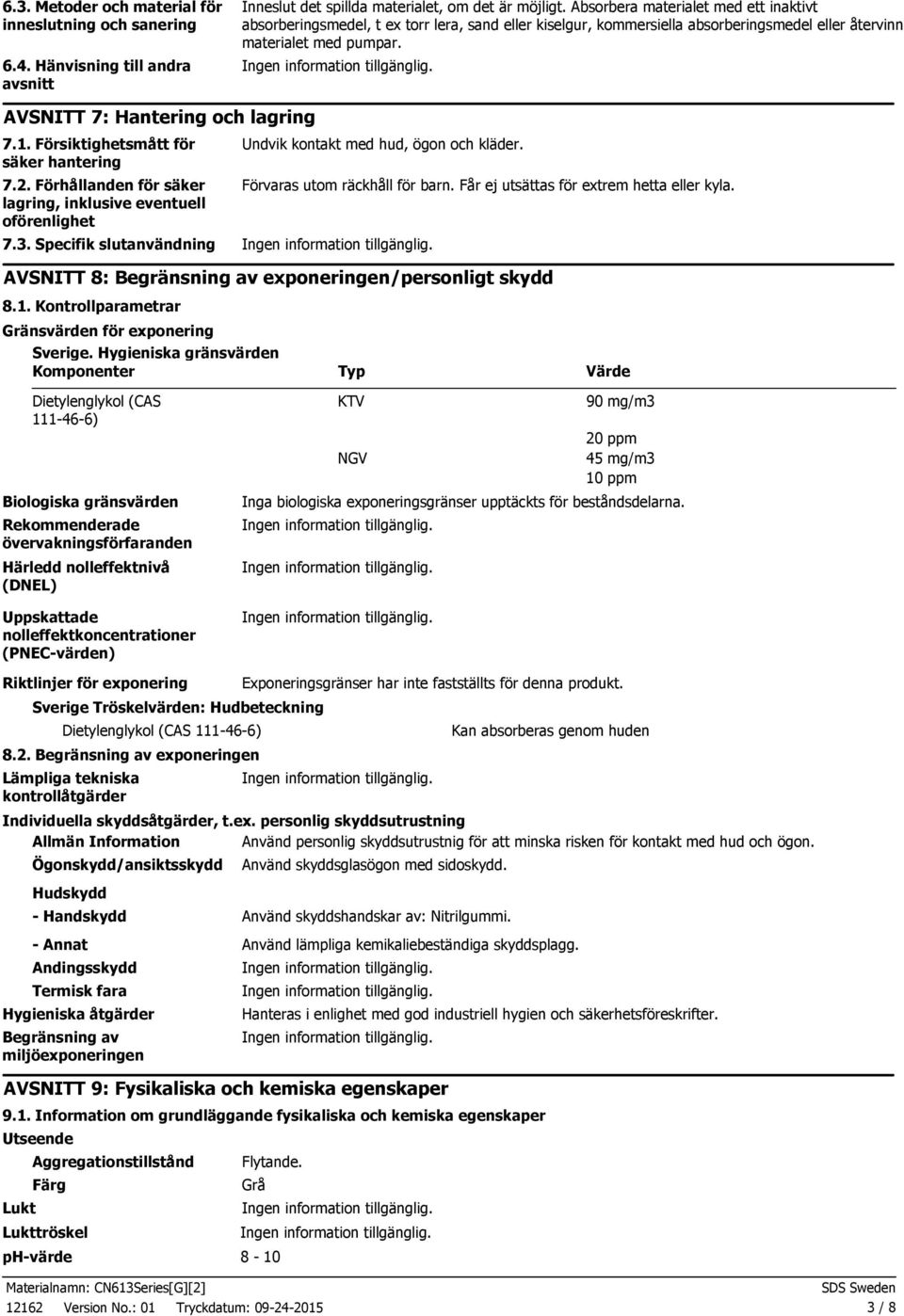 6.3. Metoder och material för inneslutning och sanering

Inneslut det spillda materialet, om det är möjligt. Absorbera materialet med ett inaktivt absorberingsmedel, t ex torr lera, sand eller kiselgur, kommersiella absorberingsmedel eller återvinn materialet med pumpar.

6.4. Hänvisning till andra avsnitt

Ingen information tillgänglig.

AVSNITT 7: Hantering och lagring

7.1. Försiktighetsmått för säker hantering

Undvik kontakt med hud, ögon och kläder.

7.2. Förhållanden för säker lagring, inklusive eventuell oförenlighet

Förvaras utom räckhåll för barn. Får ej utsättas för extrem hetta eller kyla.

7.3. Specifik slutanvändning

Ingen information tillgänglig.

AVSNITT 8: Begränsning av exponeringen/personligt skydd

8.1. Kontrollparametrar

Gränsvärden för exponering

Sverige. Hygieniska gränsvärden

| Komponenter | Typ | Värde |
|---|---|---|
| Dietylenglykol (CAS 111-46-6) | KTV | 90 mg/m3 |
| | | 20 ppm |
| | NGV | 45 mg/m3 |
| | | 10 ppm |

Biologiska gränsvärden

Inga biologiska exponeringsgränser upptäckts för beståndsdelarna.

Rekommenderade övervakningsförfaranden

Ingen information tillgänglig.

Härledd nolleffektnivå (DNEL)

Ingen information tillgänglig.

Uppskattade nolleffektkoncentrationer (PNEC-värden)

Ingen information tillgänglig.

Riktlinjer för exponering

Exponeringsgränser har inte fastställts för denna produkt.

Sverige Tröskelvärden: Hudbeteckning

Dietylenglykol (CAS 111-46-6)

Kan absorberas genom huden

8.2. Begränsning av exponeringen

Lämpliga tekniska kontrollåtgärder

Ingen information tillgänglig.

Individuella skyddsåtgärder, t.ex. personlig skyddsutrustning

Allmän Information

Använd personlig skyddsutrustnig för att minska risken för kontakt med hud och ögon.

Ögonskydd/ansiktsskydd

Använd skyddsglasögon med sidoskydd.

Hudskydd

- Handskydd

Använd skyddshandskar av: Nitrilgummi.

- Annat

Använd lämpliga kemikaliebeständiga skyddsplagg.

Andingsskydd

Ingen information tillgänglig.

Termisk fara

Ingen information tillgänglig.

Hygieniska åtgärder

Hanteras i enlighet med god industriell hygien och säkerhetsföreskrifter.

Begränsning av miljöexponeringen

Ingen information tillgänglig.

AVSNITT 9: Fysikaliska och kemiska egenskaper

9.1. Information om grundläggande fysikaliska och kemiska egenskaper

Utseende

Aggregationstillstånd

Flytande.

Färg

Grå

Lukt

Ingen information tillgänglig.

Lukttröskel

Ingen information tillgänglig.

pH-värde

8 - 10

Materialnamn: CN613Series[G][2]

SDS Sweden

12162 Version No.: 01 Tryckdatum: 09-24-2015

3 / 8